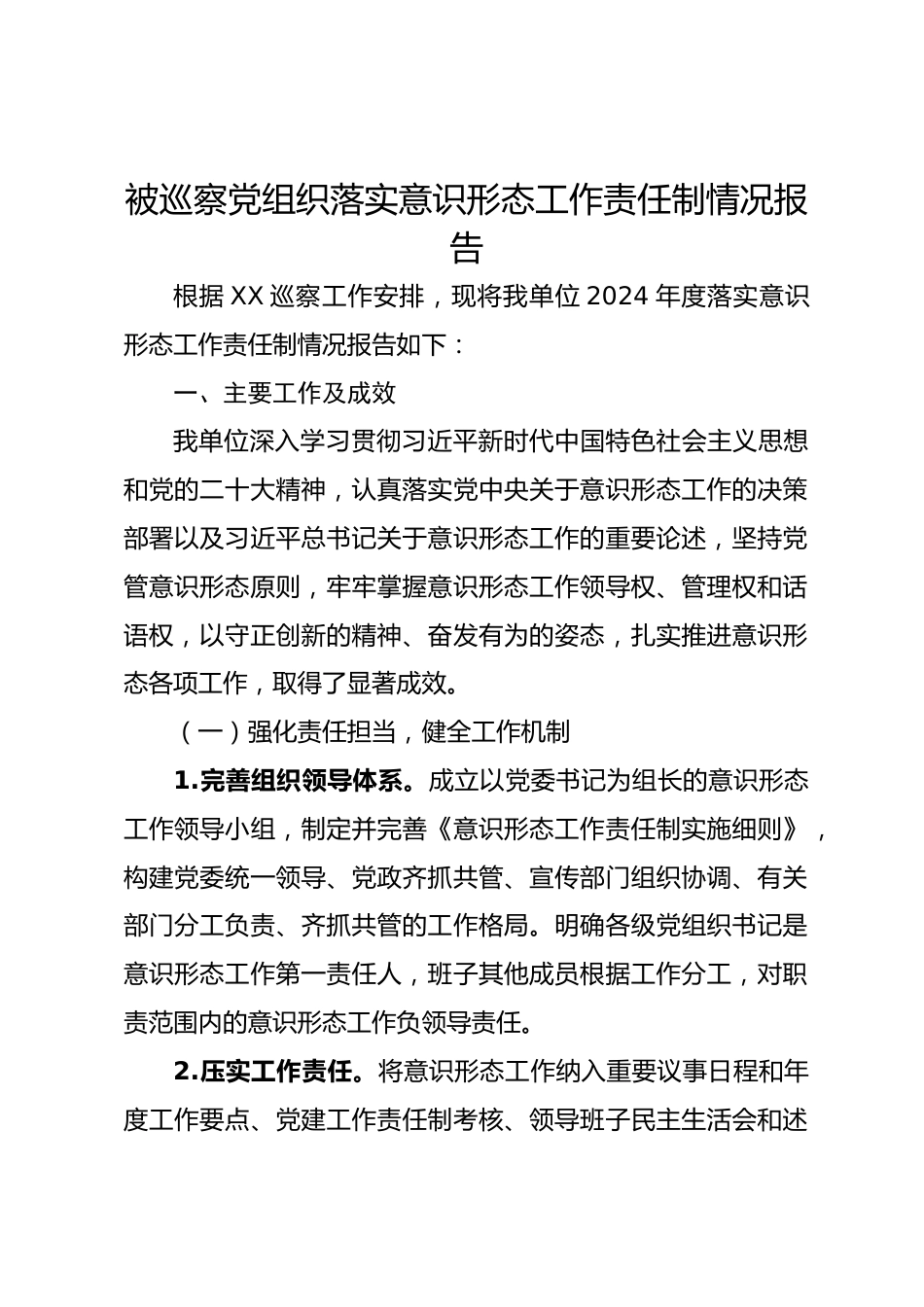 被巡察党组织落实意识形态工作责任制情况报告

根据XX巡察工作安排，现将我单位2024年度落实意识形态工作责任制情况报告如下：

一、主要工作及成效

我单位深入学习贯彻习近平新时代中国特色社会主义思想和党的二十大精神，认真落实党中央关于意识形态工作的决策部署以及习近平总书记关于意识形态工作的重要论述，坚持党管意识形态原则，牢牢掌握意识形态工作领导权、管理权和话语权，以守正创新的精神、奋发有为的姿态，扎实推进意识形态各项工作，取得了显著成效。

（一）强化责任担当，健全工作机制

1.完善组织领导体系。成立以党委书记为组长的意识形态工作领导小组，制定并完善《意识形态工作责任制实施细则》，构建党委统一领导、党政齐抓共管、宣传部门组织协调、有关部门分工负责、齐抓共管的工作格局。明确各级党组织书记是意识形态工作第一责任人，班子其他成员根据工作分工，对职责范围内的意识形态工作负领导责任。

2.压实工作责任。将意识形态工作纳入重要议事日程和年度工作要点、党建工作责任制考核、领导班子民主生活会和述